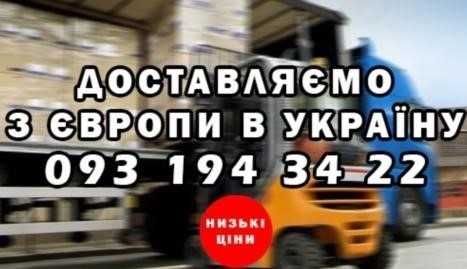 ДОСТАВЛЯЄМО
З ЄВРОПИ В УКРАЇНУ
093 194 34 22

НИЗЬКІ ЦІНИ